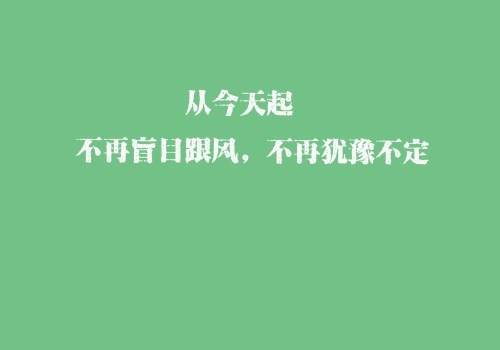 从今天起

不再盲目跟风，不再犹豫不定